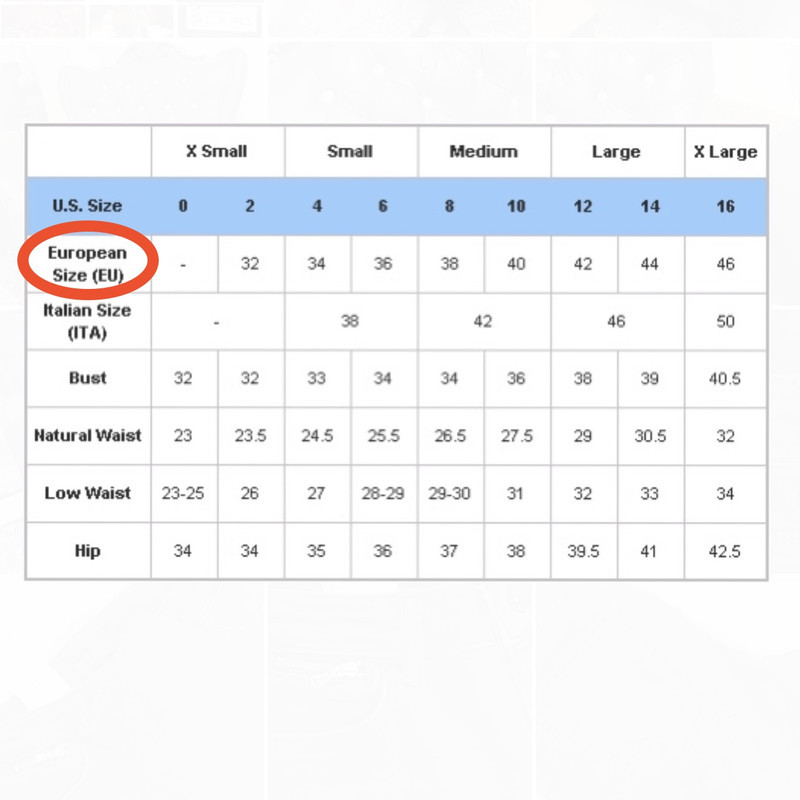 | | X Small | | Small | | Medium | | Large | | X Large |
|---|---|---|---|---|---|---|---|---|---|
| U.S. Size | 0 | 2 | 4 | 6 | 8 | 10 | 12 | 14 | 16 |
| European Size (EU) | - | 32 | 34 | 36 | 38 | 40 | 42 | 44 | 46 |
| Italian Size (ITA) | - | | 38 | | 42 | | 46 | | 50 |
| Bust | 32 | 32 | 33 | 34 | 34 | 36 | 38 | 39 | 40.5 |
| Natural Waist | 23 | 23.5 | 24.5 | 25.5 | 26.5 | 27.5 | 29 | 30.5 | 32 |
| Low Waist | 23-25 | 26 | 27 | 28-29 | 29-30 | 31 | 32 | 33 | 34 |
| Hip | 34 | 34 | 35 | 36 | 37 | 38 | 39.5 | 41 | 42.5 |